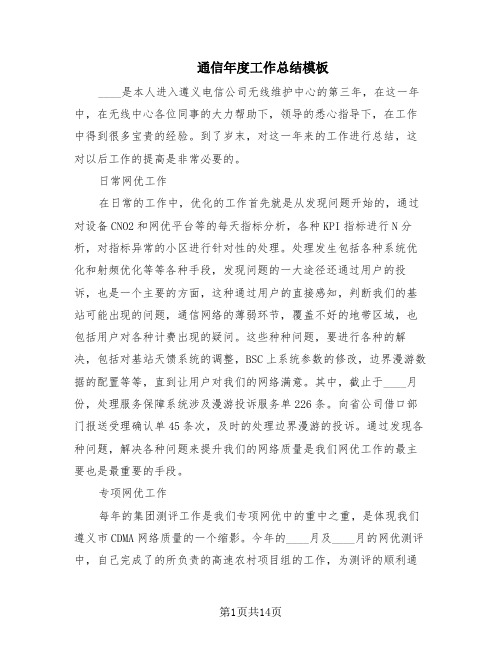 通信年度工作总结模板

____是本人进入遵义电信公司无线维护中心的第三年，在这一年中，在无线中心各位同事的大力帮助下，领导的悉心指导下，在工作中得到很多宝贵的经验。到了岁末，对这一年来的工作进行总结，这对以后工作的提高是非常必要的。

日常网优工作

在日常的工作中，优化的工作首先就是从发现问题开始的，通过对设备CNO2和网优平台等的每天指标分析，各种KPI指标进行N分析，对指标异常的小区进行针对性的处理。处理发生包括各种系统优化和射频优化等等各种手段，发现问题的一大途径还通过用户的投诉，也是一个主要的方面，这种通过用户的直接感知，判断我们的基站可能出现的问题，通信网络的薄弱环节，覆盖不好的地带区域，也包括用户对各种计费出现的疑问。这些种种问题，要进行各种的解决，包括对基站天馈系统的调整，BSC上系统参数的修改，边界漫游数据的配置等等，直到让用户对我们的网络满意。其中，截止于____月份，处理服务保障系统涉及漫游投诉服务单226条。向省公司借口部门报送受理确认单45条次，及时的处理边界漫游的投诉。通过发现各种问题，解决各种问题来提升我们的网络质量是我们网优工作的最主要也是最重要的手段。

专项网优工作

每年的集团测评工作是我们专项网优中的重中之重，是体现我们遵义市CDMA网络质量的一个缩影。今年的____月及____月的网优测评中，自己完成了的所负责的高速农村项目组的工作，为测评的顺利通

第1页共14页